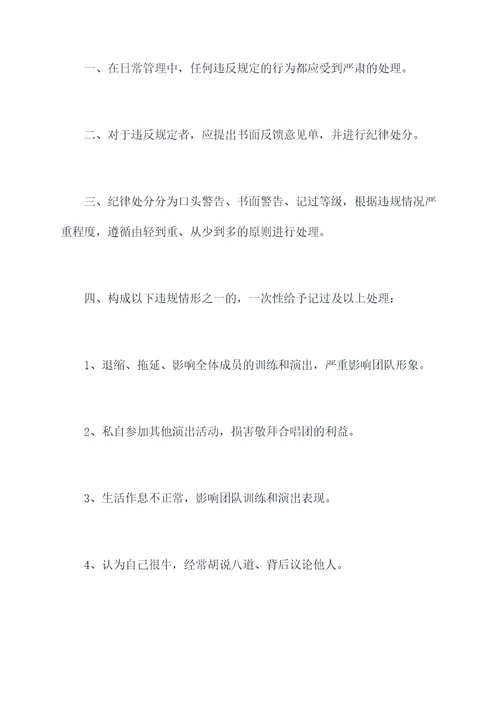 一、在日常管理中，任何违反规定的行为都应受到严肃的处理。

二、对于违反规定者，应提出书面反馈意见单，并进行纪律处分。

三、纪律处分分为口头警告、书面警告、记过等级，根据违规情况严重程度，遵循由轻到重、从少到多的原则进行处理。

四、构成以下违规情形之一的，一次性给予记过及以上处理：

1、退缩、拖延、影响全体成员的训练和演出，严重影响团队形象。

2、私自参加其他演出活动，损害敬拜合唱团的利益。

3、生活作息不正常，影响团队训练和演出表现。

4、认为自己很牛，经常胡说八道、背后议论他人。